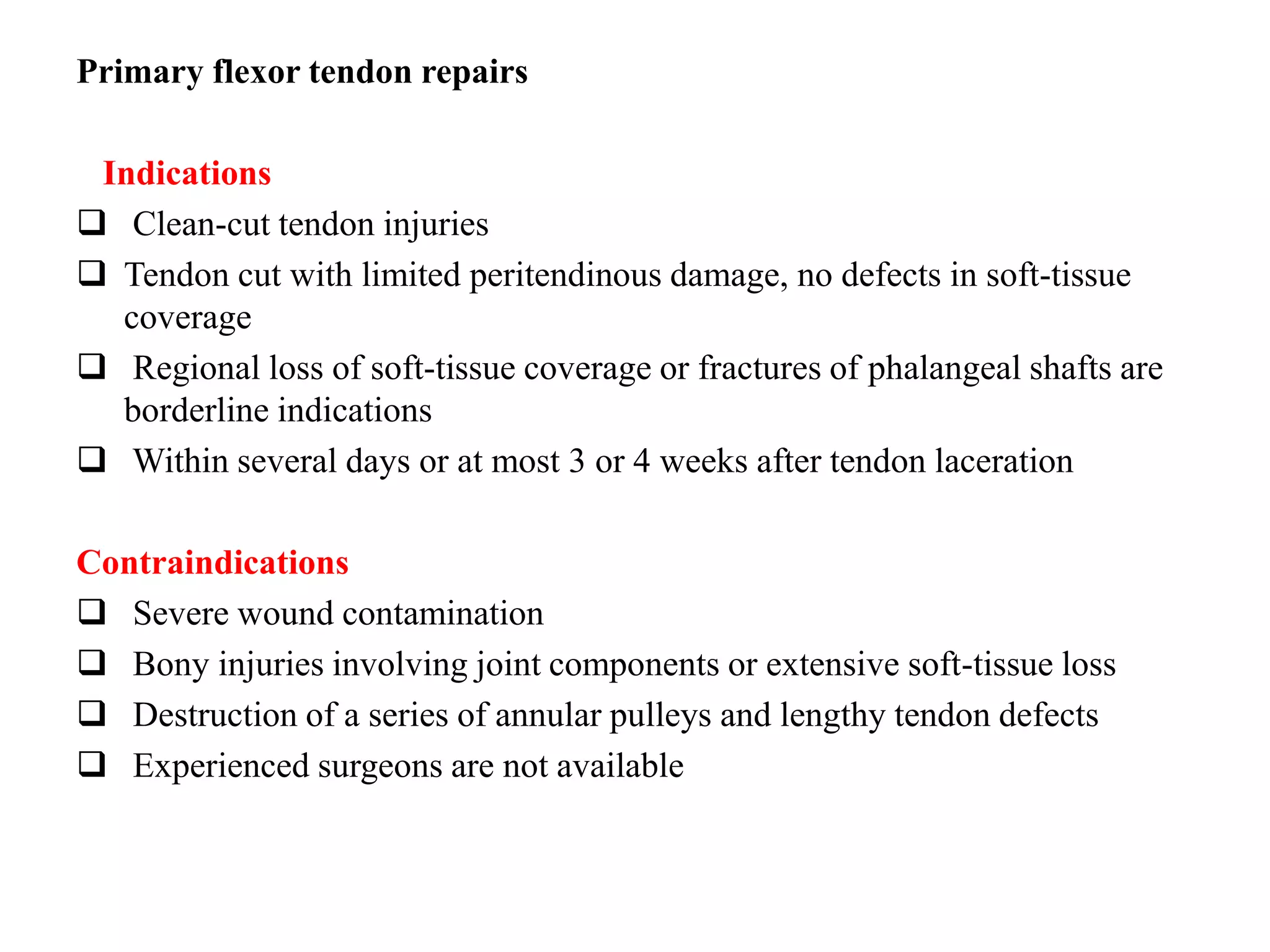 Primary flexor tendon repairs

Indications

☐ Clean-cut tendon injuries
☐ Tendon cut with limited peritendinous damage, no defects in soft-tissue coverage
☐ Regional loss of soft-tissue coverage or fractures of phalangeal shafts are borderline indications
☐ Within several days or at most 3 or 4 weeks after tendon laceration

Contraindications

☐ Severe wound contamination
☐ Bony injuries involving joint components or extensive soft-tissue loss
☐ Destruction of a series of annular pulleys and lengthy tendon defects
☐ Experienced surgeons are not available